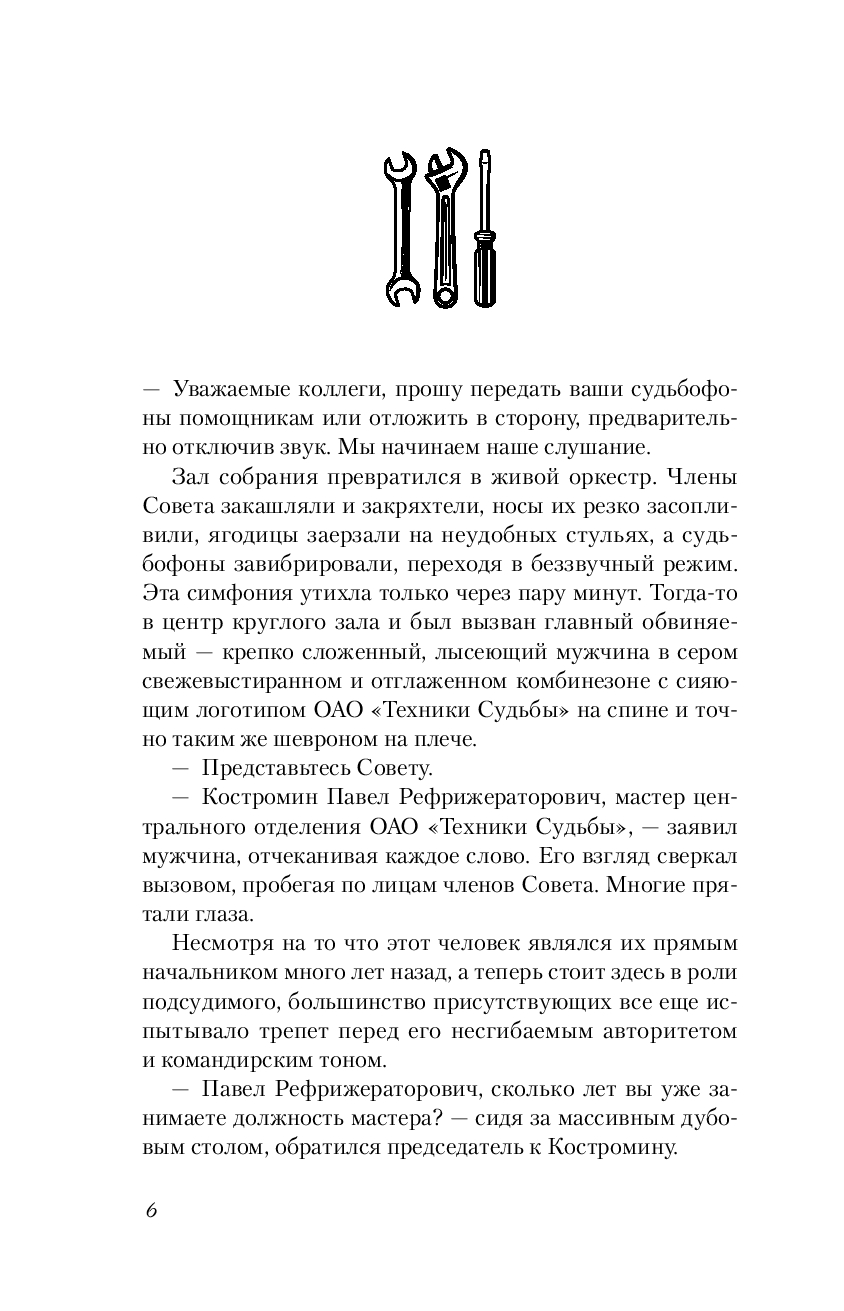 — Уважаемые коллеги, прошу передать ваши судьбофоны помощникам или отложить в сторону, предварительно отключив звук. Мы начинаем наше слушание.

Зал собрания превратился в живой оркестр. Члены Совета закашляли и закряхтели, носы их резко засопливили, ягодицы заерзали на неудобных стульях, а судьбофоны завибрировали, переходя в беззвучный режим. Эта симфония утихла только через пару минут. Тогда-то в центр круглого зала и был вызван главный обвиняемый — крепко сложенный, лысеющий мужчина в сером свежевыстиранном и отглаженном комбинезоне с сияющим логотипом ОАО «Техники Судьбы» на спине и точно таким же шевроном на плече.

— Представьтесь Совету.

— Костромин Павел Рефрижераторович, мастер центрального отделения ОАО «Техники Судьбы», — заявил мужчина, отчеканивая каждое слово. Его взгляд сверкал вызовом, пробегая по лицам членов Совета. Многие прятали глаза.

Несмотря на то что этот человек являлся их прямым начальником много лет назад, а теперь стоит здесь в роли подсудимого, большинство присутствующих все еще испытывало трепет перед его несгибаемым авторитетом и командирским тоном.

— Павел Рефрижераторович, сколько лет вы уже занимаете должность мастера? — сидя за массивным дубовым столом, обратился председатель к Костромину.

6